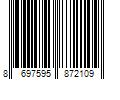 8 697595 872109